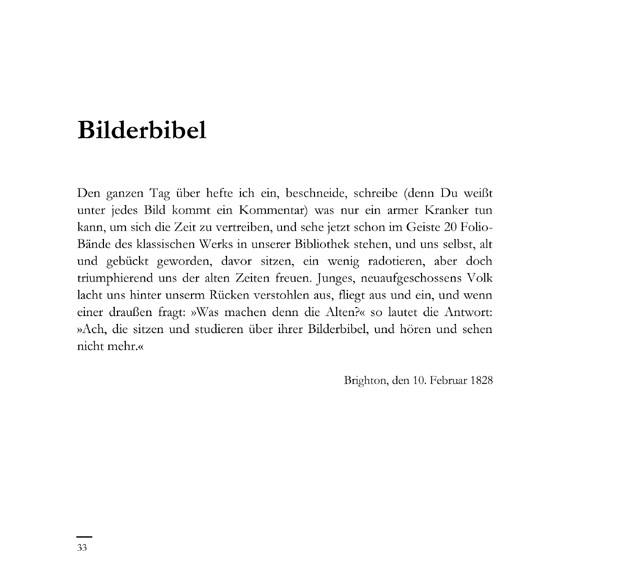 Bilderbibel

Den ganzen Tag über hefte ich ein, beschneide, schreibe (denn Du weißt unter jedes Bild kommt ein Kommentar) was nur ein armer Kranker tun kann, um sich die Zeit zu vertreiben, und sehe jetzt schon im Geiste 20 Folio-Bände des klassischen Werks in unserer Bibliothek stehen, und uns selbst, alt und gebückt geworden, davor sitzen, ein wenig radotieren, aber doch triumphierend uns der alten Zeiten freuen. Junges, neuaufgeschossens Volk lacht uns hinter unserm Rücken verstohlen aus, fliegt aus und ein, und wenn einer draußen fragt: »Was machen denn die Alten?« so lautet die Antwort: »Ach, die sitzen und studieren über ihrer Bilderbibel, und hören und sehen nicht mehr.«

Brighton, den 10. Februar 1828

33